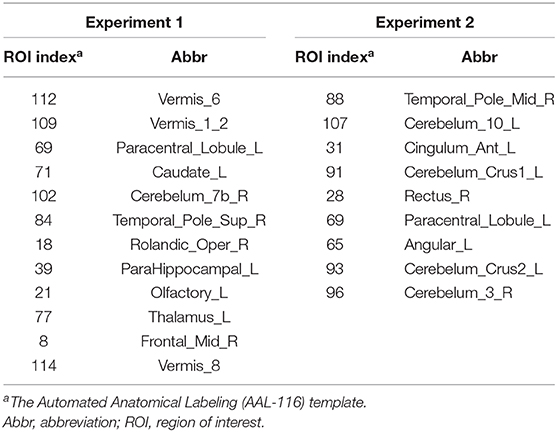 | Experiment 1 | | Experiment 2 | |
|---|---|---|---|
| ROI index$^a$ | Abbr | ROI index$^a$ | Abbr |
| 112 | Vermis_6 | 88 | Temporal_Pole_Mid_R |
| 109 | Vermis_1_2 | 107 | Cerebelum_10_L |
| 69 | Paracentral_Lobule_L | 31 | Cingulum_Ant_L |
| 71 | Caudate_L | 91 | Cerebelum_Crus1_L |
| 102 | Cerebelum_7b_R | 28 | Rectus_R |
| 84 | Temporal_Pole_Sup_R | 69 | Paracentral_Lobule_L |
| 18 | Rolandic_Oper_R | 65 | Angular_L |
| 39 | ParaHippocampal_L | 93 | Cerebelum_Crus2_L |
| 21 | Olfactory_L | 96 | Cerebelum_3_R |
| 77 | Thalamus_L | | |
| 8 | Frontal_Mid_R | | |
| 114 | Vermis_8 | | |

$^a$The Automated Anatomical Labeling (AAL-116) template.
Abbr, abbreviation; ROI, region of interest.